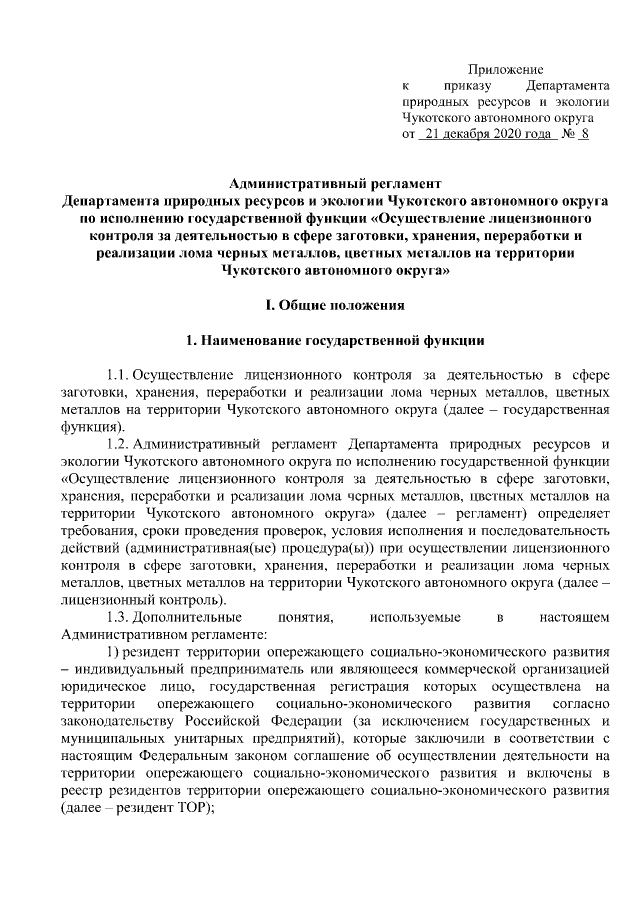 Приложение
к приказу Департамента природных ресурсов и экологии Чукотского автономного округа
от 21 декабря 2020 года № 8

Административный регламент
Департамента природных ресурсов и экологии Чукотского автономного округа по исполнению государственной функции «Осуществление лицензионного контроля за деятельностью в сфере заготовки, хранения, переработки и реализации лома черных металлов, цветных металлов на территории Чукотского автономного округа»

I. Общие положения

1. Наименование государственной функции

1.1. Осуществление лицензионного контроля за деятельностью в сфере заготовки, хранения, переработки и реализации лома черных металлов, цветных металлов на территории Чукотского автономного округа (далее – государственная функция).

1.2. Административный регламент Департамента природных ресурсов и экологии Чукотского автономного округа по исполнению государственной функции «Осуществление лицензионного контроля за деятельностью в сфере заготовки, хранения, переработки и реализации лома черных металлов, цветных металлов на территории Чукотского автономного округа» (далее – регламент) определяет требования, сроки проведения проверок, условия исполнения и последовательность действий (административная(ые) процедура(ы)) при осуществлении лицензионного контроля в сфере заготовки, хранения, переработки и реализации лома черных металлов, цветных металлов на территории Чукотского автономного округа (далее – лицензионный контроль).

1.3. Дополнительные понятия, используемые в настоящем Административном регламенте:

1) резидент территории опережающего социально-экономического развития – индивидуальный предприниматель или являющееся коммерческой организацией юридическое лицо, государственная регистрация которых осуществлена на территории опережающего социально-экономического развития согласно законодательству Российской Федерации (за исключением государственных и муниципальных унитарных предприятий), которые заключили в соответствии с настоящим Федеральным законом соглашение об осуществлении деятельности на территории опережающего социально-экономического развития и включены в реестр резидентов территории опережающего социально-экономического развития (далее – резидент ТОР);